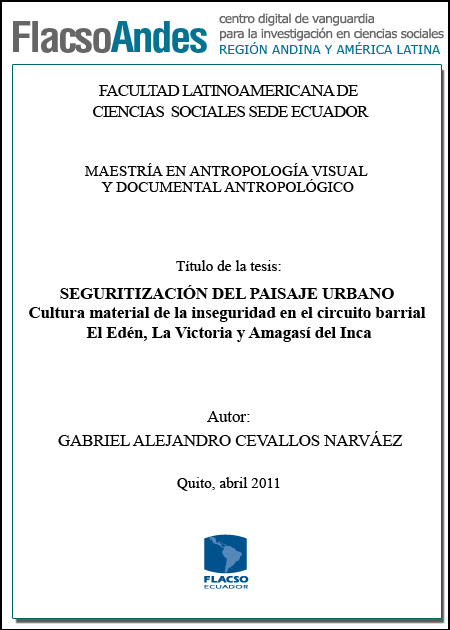 FlacsoAndes
centro digital de vanguardia
para la investigación en ciencias sociales
REGIÓN ANDINA Y AMÉRICA LATINA

FACULTAD LATINOAMERICANA DE CIENCIAS SOCIALES SEDE ECUADOR

MAESTRÍA EN ANTROPOLOGÍA VISUAL Y DOCUMENTAL ANTROPOLÓGICO

Título de la tesis:

SEGURITIZACIÓN DEL PAISAJE URBANO
Cultura material de la inseguridad en el circuito barrial El Edén, La Victoria y Amagasí del Inca

Autor:
GABRIEL ALEJANDRO CEVALLOS NARVÁEZ

Quito, abril 2011

FLACSO
ECUADOR